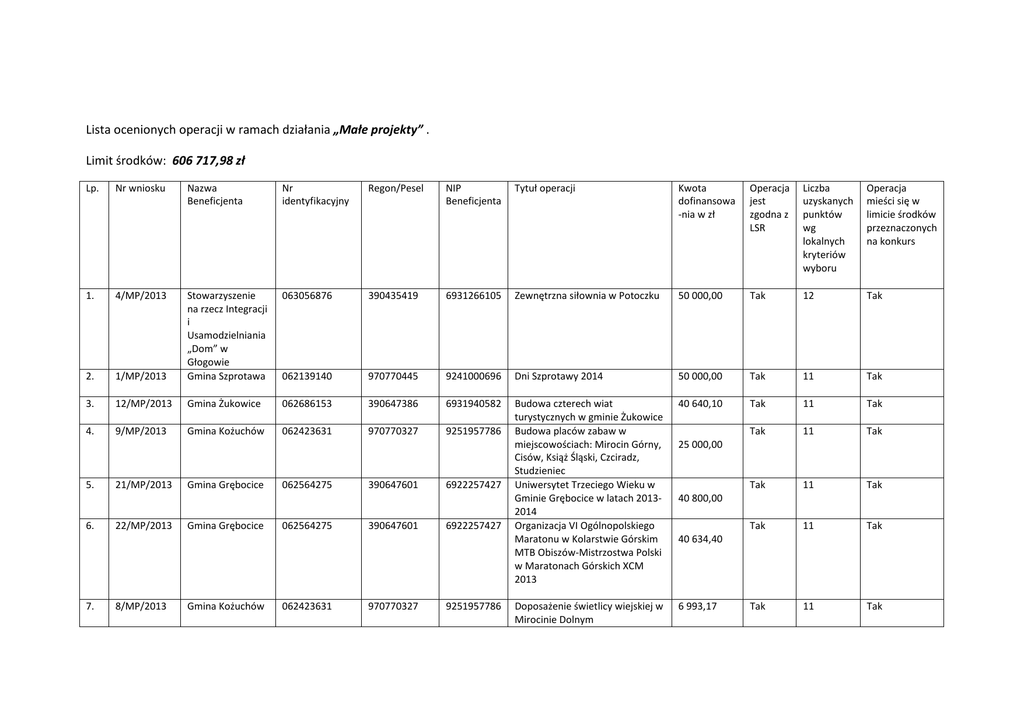 Lista ocenionych operacji w ramach działania „Małe projekty” .

Limit środków: 606 717,98 zł

| Lp. | Nr wniosku | Nazwa Beneficjenta | Nr identyfikacyjny | Regon/Pesel | NIP Beneficjenta | Tytuł operacji | Kwota dofinansowa-nia w zł | Operacja jest zgodna z LSR | Liczba uzyskanych punktów wg lokalnych kryteriów wyboru | Operacja mieści się w limicie środków przeznaczonych na konkurs |
|---|---|---|---|---|---|---|---|---|---|---|
| 1. | 4/MP/2013 | Stowarzyszenie na rzecz Integracji i Usamodzielniania „Dom” w Głogowie | 063056876 | 390435419 | 6931266105 | Zewnętrzna siłownia w Potoczku | 50 000,00 | Tak | 12 | Tak |
| 2. | 1/MP/2013 | Gmina Szprotawa | 062139140 | 970770445 | 9241000696 | Dni Szprotawy 2014 | 50 000,00 | Tak | 11 | Tak |
| 3. | 12/MP/2013 | Gmina Żukowice | 062686153 | 390647386 | 6931940582 | Budowa czterech wiat turystycznych w gminie Żukowice | 40 640,10 | Tak | 11 | Tak |
| 4. | 9/MP/2013 | Gmina Kożuchów | 062423631 | 970770327 | 9251957786 | Budowa placów zabaw w miejscowościach: Mirocin Górny, Cisów, Książ Śląski, Czciradz, Studzieniec | 25 000,00 | Tak | 11 | Tak |
| 5. | 21/MP/2013 | Gmina Grębocice | 062564275 | 390647601 | 6922257427 | Uniwersytet Trzeciego Wieku w Gminie Grębocice w latach 2013-2014 | 40 800,00 | Tak | 11 | Tak |
| 6. | 22/MP/2013 | Gmina Grębocice | 062564275 | 390647601 | 6922257427 | Organizacja VI Ogólnopolskiego Maratonu w Kolarstwie Górskim MTB Obiszów-Mistrzostwa Polski w Maratonach Górskich XCM 2013 | 40 634,40 | Tak | 11 | Tak |
| 7. | 8/MP/2013 | Gmina Kożuchów | 062423631 | 970770327 | 9251957786 | Doposażenie świetlicy wiejskiej w Mirocinie Dolnym | 6 993,17 | Tak | 11 | Tak |